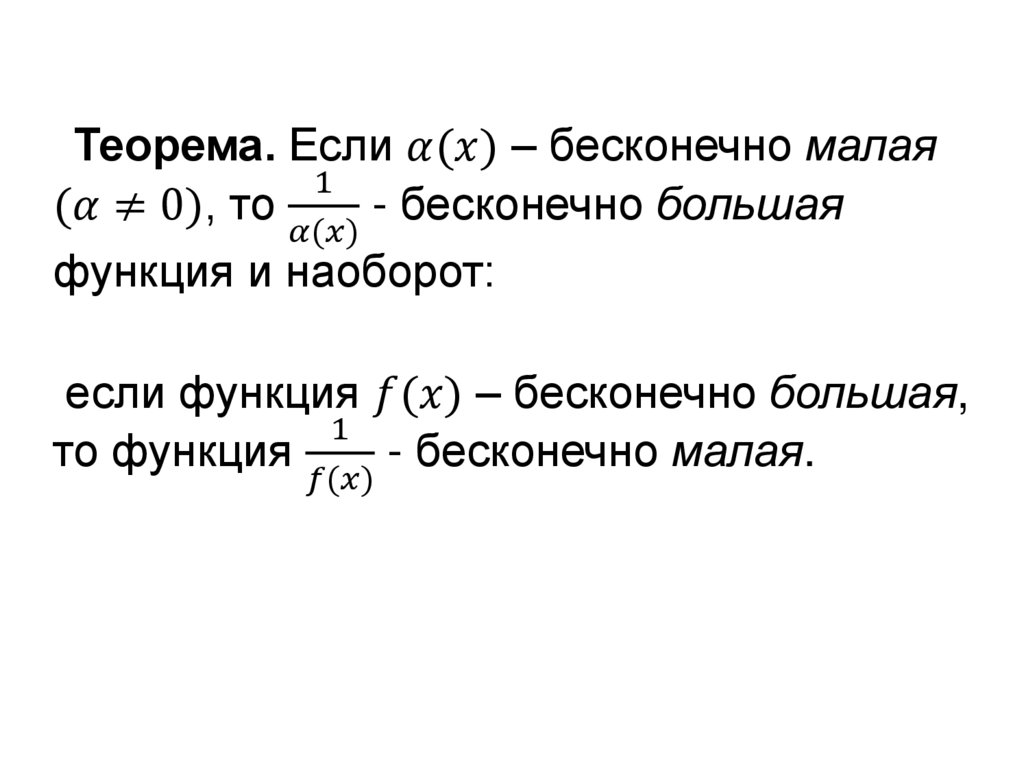 Теорема. Если $\alpha(x)$ – бесконечно малая $(\alpha \neq 0)$, то $\frac{1}{\alpha(x)}$ - бесконечно большая функция и наоборот:

если функция $f(x)$ – бесконечно большая, то функция $\frac{1}{f(x)}$ - бесконечно малая.